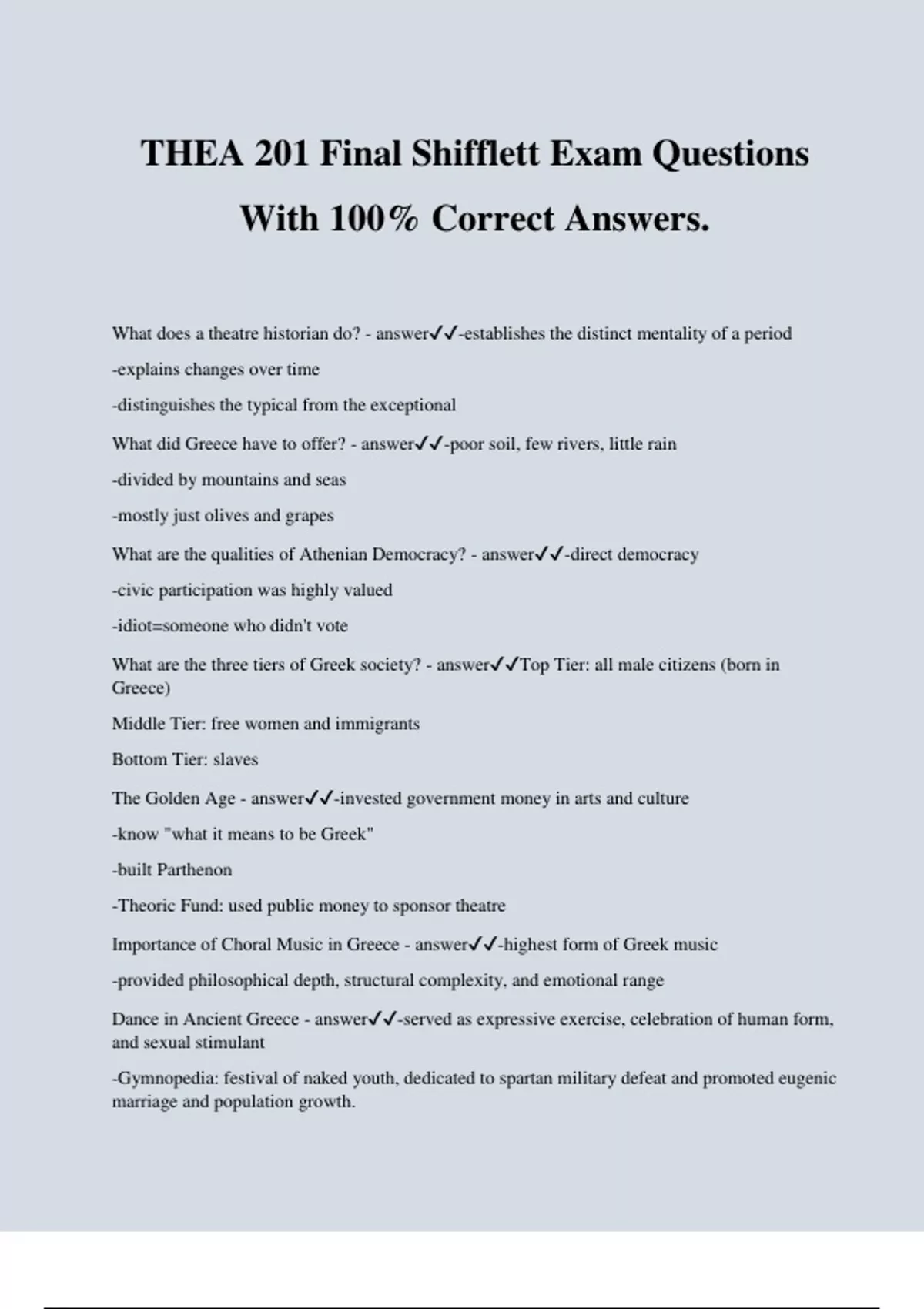 THEA 201 Final Shifflett Exam Questions With 100% Correct Answers.

What does a theatre historian do? - answer✓✓-establishes the distinct mentality of a period

-explains changes over time

-distinguishes the typical from the exceptional

What did Greece have to offer? - answer✓✓-poor soil, few rivers, little rain

-divided by mountains and seas

-mostly just olives and grapes

What are the qualities of Athenian Democracy? - answer✓✓-direct democracy

-civic participation was highly valued

-idiot=someone who didn't vote

What are the three tiers of Greek society? - answer✓✓Top Tier: all male citizens (born in Greece)

Middle Tier: free women and immigrants

Bottom Tier: slaves

The Golden Age - answer✓✓-invested government money in arts and culture

-know "what it means to be Greek"

-built Parthenon

-Theoric Fund: used public money to sponsor theatre

Importance of Choral Music in Greece - answer✓✓-highest form of Greek music

-provided philosophical depth, structural complexity, and emotional range

Dance in Ancient Greece - answer✓✓-served as expressive exercise, celebration of human form, and sexual stimulant

-Gymnopedia: festival of naked youth, dedicated to spartan military defeat and promoted eugenic marriage and population growth.